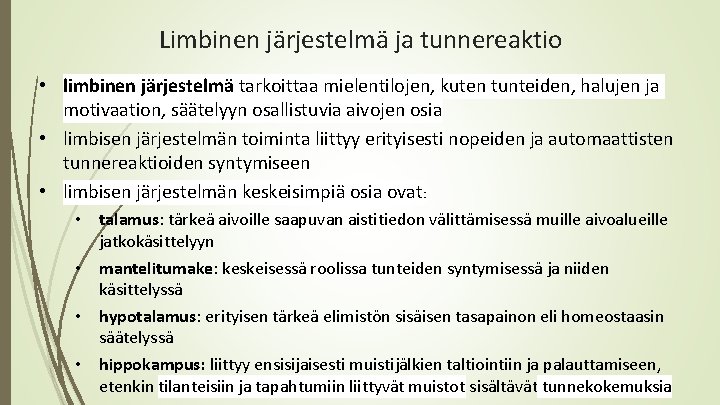 Limbinen järjestelmä ja tunnereaktio

• limbinen järjestelmä tarkoittaa mielentilojen, kuten tunteiden, halujen ja motivaation, säätelyyn osallistuvia aivojen osia
• limbisen järjestelmän toiminta liittyy erityisesti nopeiden ja automaattisten tunnereaktioiden syntymiseen
• limbisen järjestelmän keskeisimpiä osia ovat:
  • talamus: tärkeä aivoille saapuvan aistitiedon välittämisessä muille aivoalueille jatkokäsittelyyn
  • mantelitumake: keskeisessä roolissa tunteiden syntymisessä ja niiden käsittelyssä
  • hypotalamus: erityisen tärkeä elimistön sisäisen tasapainon eli homeostaasin säätelyssä
  • hippokampus: liittyy ensisijaisesti muistijälkien taltiointiin ja palauttamiseen, etenkin tilanteisiin ja tapahtumiin liittyvät muistot sisältävät tunnekokemuksia